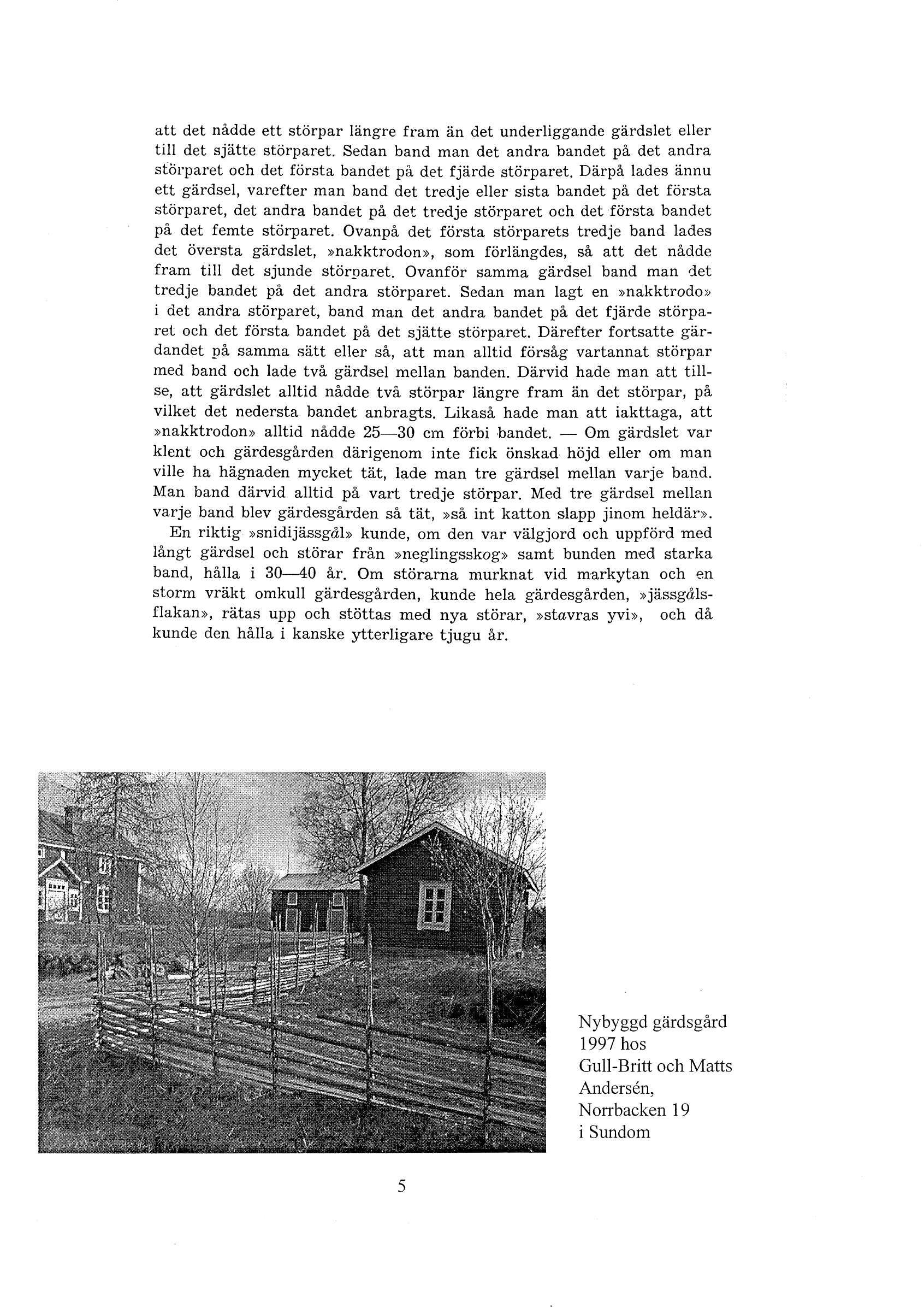 att det nådde ett störpar längre fram än det underliggande gärdslet eller till det sjätte störparet. Sedan band man det andra bandet på det andra störparet och det första bandet på det fjärde störparet. Därpå lades ännu ett gärdsel, varefter man band det tredje eller sista bandet på det första störparet, det andra bandet på det tredje störparet och det första bandet på det femte störparet. Ovanpå det första störparets tredje band lades det översta gärdslet, »nakktrodon», som förlängdes, så att det nådde fram till det sjunde störparet. Ovanför samma gärdsel band man det tredje bandet på det andra störparet. Sedan man lagt en »nakktrodo» i det andra störparet, band man det andra bandet på det fjärde störparet och det första bandet på det sjätte störparet. Därefter fortsatte gärdandet på samma sätt eller så, att man alltid försåg vartannat störpar med band och lade två gärdsel mellan banden. Därvid hade man att tillse, att gärdslet alltid nådde två störpar längre fram än det störpar, på vilket det nedersta bandet anbragts. Likaså hade man att iakttaga, att »nakktrodon» alltid nådde 25—30 cm förbi bandet. — Om gärdslet var klent och gärdesgården därigenom inte fick önskad höjd eller om man ville ha hägnaden mycket tät, lade man tre gärdsel mellan varje band. Man band därvid alltid på vart tredje störpar. Med tre gärdsel mellan varje band blev gärdesgården så tät, »så int katton slapp jinom heldär».

En riktig »snidijässgål» kunde, om den var välgjord och uppförd med långt gärdsel och störar från »neglingsskog» samt bunden med starka band, hålla i 30—40 år. Om störarna murknat vid markytan och en storm vräkt omkull gärdesgården, kunde hela gärdesgården, »jässgålsflakan», rätas upp och stöttas med nya störar, »stavras yvi», och då kunde den hålla i kanske ytterligare tjugu år.

Nybyggd gärdsgård 1997 hos Gull-Britt och Matts Andersén, Norrbacken 19 i Sundom

5